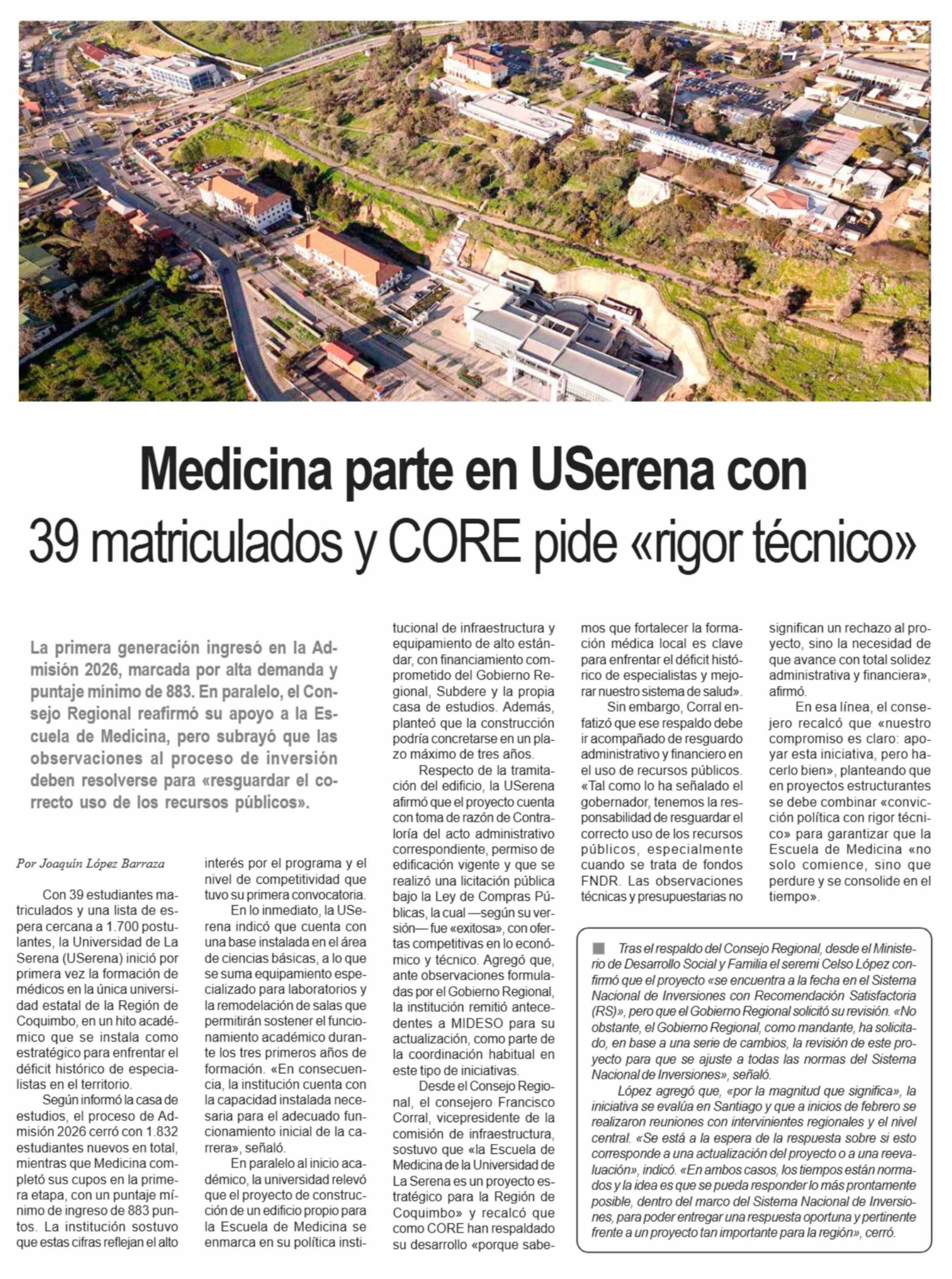 UNIVERSIDAD DE LA SERENA

Medicina parte en USerena con 39 matriculados y CORE pide «rigor técnico»

La primera generación ingresó en la Admisión 2026, marcada por alta demanda y puntaje mínimo de 883. En paralelo, el Consejo Regional reafirmó su apoyo a la Escuela de Medicina, pero subrayó que las observaciones al proceso de inversión deben resolverse para «resguardar el correcto uso de los recursos públicos».

Por Joaquín López Barraza

Con 39 estudiantes matriculados y una lista de espera cercana a 1.700 postulantes, la Universidad de La Serena (USerena) inició por primera vez la formación de médicos en la única universidad estatal de la Región de Coquimbo, en un hito académico que se instala como estratégico para enfrentar el déficit histórico de especialistas en el territorio.

Según informó la casa de estudios, el proceso de Admisión 2026 cerró con 1.832 estudiantes nuevos en total, mientras que Medicina completó sus cupos en la primera etapa, con un puntaje mínimo de ingreso de 883 puntos. La institución sostuvo que estas cifras reflejan el alto interés por el programa y el nivel de competitividad que tuvo su primera convocatoria.

En lo inmediato, la USerena indicó que cuenta con una base instalada en el área de ciencias básicas, a lo que se suma equipamiento especializado para laboratorios y la remodelación de salas que permitirán sostener el funcionamiento académico durante los tres primeros años de formación. «En consecuencia, la institución cuenta con la capacidad instalada necesaria para el adecuado funcionamiento inicial de la carrera», señaló.

En paralelo al inicio académico, la universidad relevó que el proyecto de construcción de un edificio propio para la Escuela de Medicina se enmarca en su política institucional de infraestructura y equipamiento de alto estándar, con financiamiento comprometido del Gobierno Regional, Subdere y la propia casa de estudios. Además, planteó que la construcción podría concretarse en un plazo máximo de tres años.

Respecto de la tramitación del edificio, la USerena afirmó que el proyecto cuenta con toma de razón de Contraloría del acto administrativo correspondiente, permiso de edificación vigente y que se realizó una licitación pública bajo la Ley de Compras Públicas, la cual —según su versión— fue «exitosa», con ofertas competitivas en lo económico y técnico. Agregó que, ante observaciones formuladas por el Gobierno Regional, la institución remitió antecedentes a MIDESO para su actualización, como parte de la coordinación habitual en este tipo de iniciativas.

Desde el Consejo Regional, el consejero Francisco Corral, vicepresidente de la comisión de infraestructura, sostuvo que «la Escuela de Medicina de la Universidad de La Serena es un proyecto estratégico para la Región de Coquimbo» y recalcó que como CORE han respaldado su desarrollo «porque sabemos que fortalecer la formación médica local es clave para enfrentar el déficit histórico de especialistas y mejorar nuestro sistema de salud».

Sin embargo, Corral enfatizó que ese respaldo debe ir acompañado de resguardo administrativo y financiero en el uso de recursos públicos. «Tal como lo ha señalado el gobernador, tenemos la responsabilidad de resguardar el correcto uso de los recursos públicos, especialmente cuando se trata de fondos FNDR. Las observaciones técnicas y presupuestarias no significan un rechazo al proyecto, sino la necesidad de que avance con total solidez administrativa y financiera», afirmó.

En esa línea, el consejero recalcó que «nuestro compromiso es claro: apoyar esta iniciativa, pero hacerlo bien», planteando que en proyectos estructurantes se debe combinar «convicción política con rigor técnico» para garantizar que la Escuela de Medicina «no solo comience, sino que perdure y se consolide en el tiempo».

Tras el respaldo del Consejo Regional, desde el Ministerio de Desarrollo Social y Familia el seremi Celso López confirmó que el proyecto «se encuentra a la fecha en el Sistema Nacional de Inversiones con Recomendación Satisfactoria (RS)», pero que el Gobierno Regional solicitó su revisión. «No obstante, el Gobierno Regional, como mandante, ha solicitado, en base a una serie de cambios, la revisión de este proyecto para que se ajuste a todas las normas del Sistema Nacional de Inversiones», señaló.

López agregó que, «por la magnitud que significa», la iniciativa se evalúa en Santiago y que a inicios de febrero se realizaron reuniones con intervinientes regionales y el nivel central. «Se está a la espera de la respuesta sobre si esto corresponde a una actualización del proyecto o a una reevaluación», indicó. «En ambos casos, los tiempos están normados y la idea es que se pueda responder lo más prontamente posible, dentro del marco del Sistema Nacional de Inversiones, para poder entregar una respuesta oportuna y pertinente frente a un proyecto tan importante para la región», cerró.